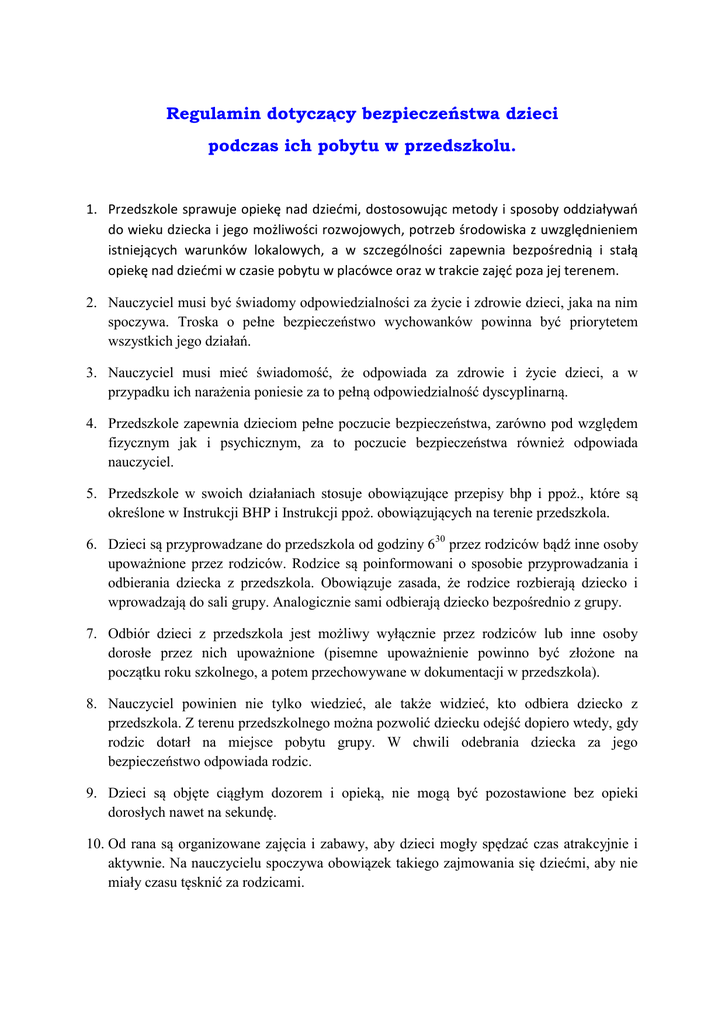 Regulamin dotyczący bezpieczeństwa dzieci
podczas ich pobytu w przedszkolu.

1. Przedszkole sprawuje opiekę nad dziećmi, dostosowując metody i sposoby oddziaływań do wieku dziecka i jego możliwości rozwojowych, potrzeb środowiska z uwzględnieniem istniejących warunków lokalowych, a w szczególności zapewnia bezpośrednią i stałą opiekę nad dziećmi w czasie pobytu w placówce oraz w trakcie zajęć poza jej terenem.

2. Nauczyciel musi być świadomy odpowiedzialności za życie i zdrowie dzieci, jaka na nim spoczywa. Troska o pełne bezpieczeństwo wychowanków powinna być priorytetem wszystkich jego działań.

3. Nauczyciel musi mieć świadomość, że odpowiada za zdrowie i życie dzieci, a w przypadku ich narażenia poniesie za to pełną odpowiedzialność dyscyplinarną.

4. Przedszkole zapewnia dzieciom pełne poczucie bezpieczeństwa, zarówno pod względem fizycznym jak i psychicznym, za to poczucie bezpieczeństwa również odpowiada nauczyciel.

5. Przedszkole w swoich działaniach stosuje obowiązujące przepisy bhp i ppoż., które są określone w Instrukcji BHP i Instrukcji ppoż. obowiązujących na terenie przedszkola.

6. Dzieci są przyprowadzane do przedszkola od godziny $6^{30}$ przez rodziców bądź inne osoby upoważnione przez rodziców. Rodzice są poinformowani o sposobie przyprowadzania i odbierania dziecka z przedszkola. Obowiązuje zasada, że rodzice rozbierają dziecko i wprowadzają do sali grupy. Analogicznie sami odbierają dziecko bezpośrednio z grupy.

7. Odbiór dzieci z przedszkola jest możliwy wyłącznie przez rodziców lub inne osoby dorosłe przez nich upoważnione (pisemne upoważnienie powinno być złożone na początku roku szkolnego, a potem przechowywane w dokumentacji w przedszkola).

8. Nauczyciel powinien nie tylko wiedzieć, ale także widzieć, kto odbiera dziecko z przedszkola. Z terenu przedszkolnego można pozwolić dziecku odejść dopiero wtedy, gdy rodzic dotarł na miejsce pobytu grupy. W chwili odebrania dziecka za jego bezpieczeństwo odpowiada rodzic.

9. Dzieci są objęte ciągłym dozorem i opieką, nie mogą być pozostawione bez opieki dorosłych nawet na sekundę.

10. Od rana są organizowane zajęcia i zabawy, aby dzieci mogły spędzać czas atrakcyjnie i aktywnie. Na nauczycielu spoczywa obowiązek takiego zajmowania się dziećmi, aby nie miały czasu tęsknić za rodzicami.